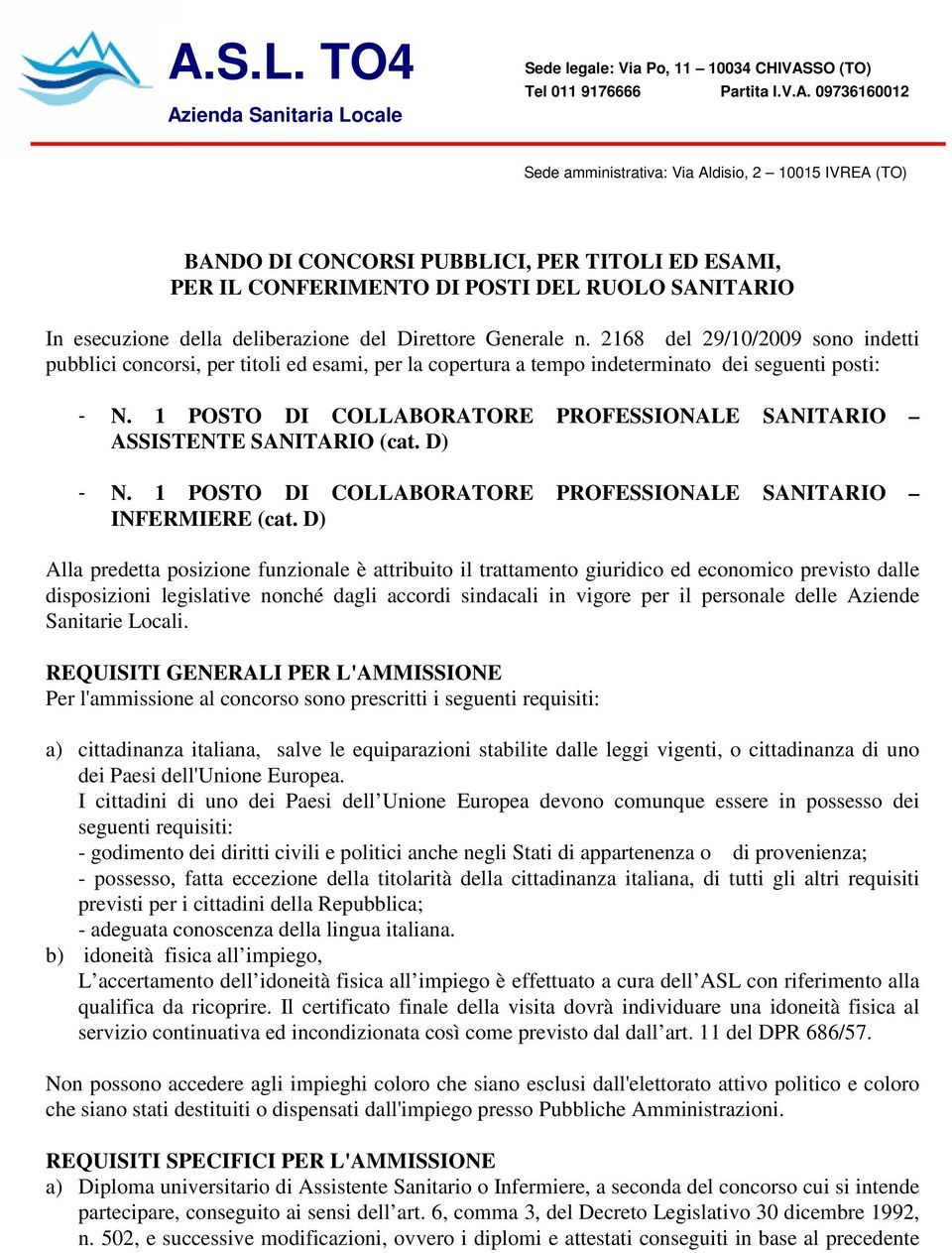 A.S.L. TO4
Azienda Sanitaria Locale

Sede legale: Via Po, 11 – 10034 CHIVASSO (TO)
Tel 011 9176666 Partita I.V.A. 09736160012

Sede amministrativa: Via Aldisio, 2 – 10015 IVREA (TO)

BANDO DI CONCORSI PUBBLICI, PER TITOLI ED ESAMI,
PER IL CONFERIMENTO DI POSTI DEL RUOLO SANITARIO

In esecuzione della deliberazione del Direttore Generale n. 2168 del 29/10/2009 sono indetti pubblici concorsi, per titoli ed esami, per la copertura a tempo indeterminato dei seguenti posti:

- N. 1 POSTO DI COLLABORATORE PROFESSIONALE SANITARIO – ASSISTENTE SANITARIO (cat. D)

- N. 1 POSTO DI COLLABORATORE PROFESSIONALE SANITARIO – INFERMIERE (cat. D)

Alla predetta posizione funzionale è attribuito il trattamento giuridico ed economico previsto dalle disposizioni legislative nonché dagli accordi sindacali in vigore per il personale delle Aziende Sanitarie Locali.

REQUISITI GENERALI PER L'AMMISSIONE
Per l'ammissione al concorso sono prescritti i seguenti requisiti:

a) cittadinanza italiana, salve le equiparazioni stabilite dalle leggi vigenti, o cittadinanza di uno dei Paesi dell'Unione Europea.
I cittadini di uno dei Paesi dell’Unione Europea devono comunque essere in possesso dei seguenti requisiti:
- godimento dei diritti civili e politici anche negli Stati di appartenenza o di provenienza;
- possesso, fatta eccezione della titolarità della cittadinanza italiana, di tutti gli altri requisiti previsti per i cittadini della Repubblica;
- adeguata conoscenza della lingua italiana.
b) idoneità fisica all’impiego,
L’accertamento dell’idoneità fisica all’impiego è effettuato a cura dell’ASL con riferimento alla qualifica da ricoprire. Il certificato finale della visita dovrà individuare una idoneità fisica al servizio continuativa ed incondizionata così come previsto dal dall’art. 11 del DPR 686/57.

Non possono accedere agli impieghi coloro che siano esclusi dall'elettorato attivo politico e coloro che siano stati destituiti o dispensati dall'impiego presso Pubbliche Amministrazioni.

REQUISITI SPECIFICI PER L'AMMISSIONE
a) Diploma universitario di Assistente Sanitario o Infermiere, a seconda del concorso cui si intende partecipare, conseguito ai sensi dell’art. 6, comma 3, del Decreto Legislativo 30 dicembre 1992, n. 502, e successive modificazioni, ovvero i diplomi e attestati conseguiti in base al precedente